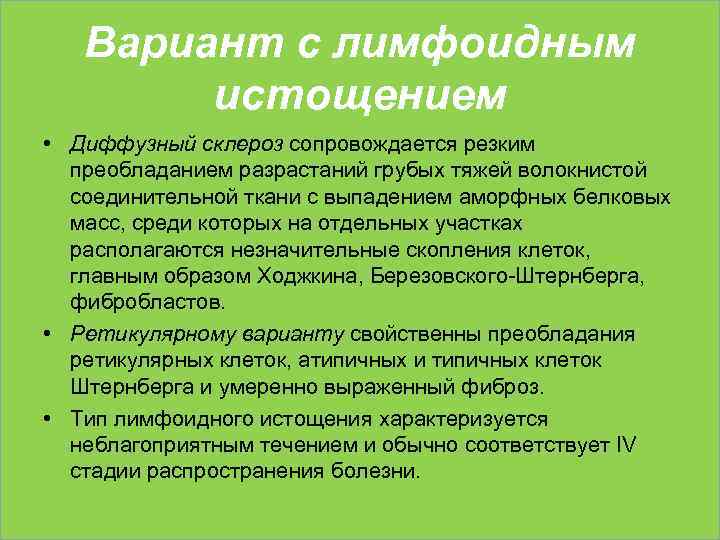 Вариант с лимфоидным истощением

• Диффузный склероз сопровождается резким преобладанием разрастаний грубых тяжей волокнистой соединительной ткани с выпадением аморфных белковых масс, среди которых на отдельных участках располагаются незначительные скопления клеток, главным образом Ходжкина, Березовского-Штернберга, фибробластов.

• Ретикулярному варианту свойственны преобладания ретикулярных клеток, атипичных и типичных клеток Штернберга и умеренно выраженный фиброз.

• Тип лимфоидного истощения характеризуется неблагоприятным течением и обычно соответствует IV стадии распространения болезни.